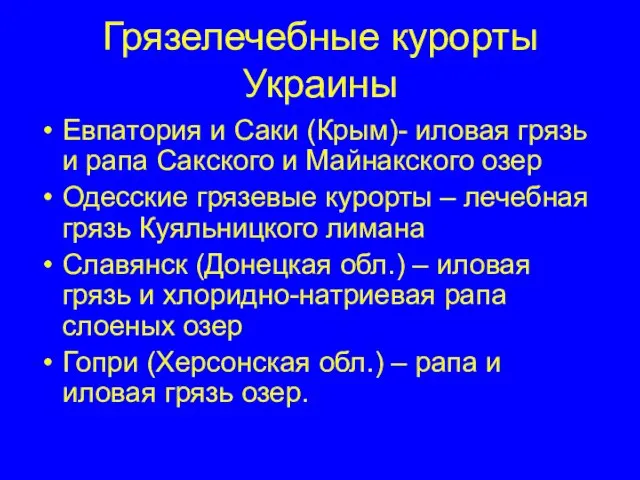 Грязелечебные курорты Украины

• Евпатория и Саки (Крым)- иловая грязь и рапа Сакского и Майнакского озер
• Одесские грязевые курорты – лечебная грязь Куяльницкого лимана
• Славянск (Донецкая обл.) – иловая грязь и хлоридно-натриевая рапа слоеных озер
• Гопри (Херсонская обл.) – рапа и иловая грязь озер.